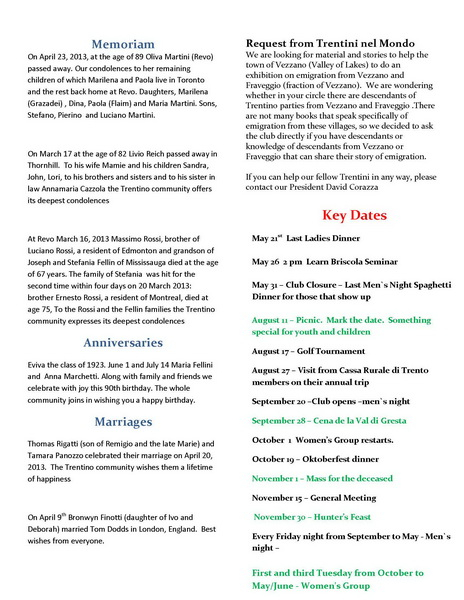 Memoriam

On April 23, 2013, at the age of 89 Oliva Martini (Revo) passed away. Our condolences to her remaining children of which Marilena and Paola live in Toronto and the rest back home at Revo. Daughters, Marilena (Grazadei) , Dina, Paola (Flaim) and Maria Martini. Sons, Stefano, Pierino and Luciano Martini.

On March 17 at the age of 82 Livio Reich passed away in Thornhill. To his wife Mamie and his children Sandra, John, Lori, to his brothers and sisters and to his sister in law Annamaria Cazzola the Trentino community offers its deepest condolences

At Revo March 16, 2013 Massimo Rossi, brother of Luciano Rossi, a resident of Edmonton and grandson of Joseph and Stefania Fellin of Mississauga died at the age of 67 years. The family of Stefania was hit for the second time within four days on 20 March 2013: brother Ernesto Rossi, a resident of Montreal, died at age 75, To the Rossi and the Fellin families the Trentino community expresses its deepest condolences

Anniversaries

Eviva the class of 1923. June 1 and July 14 Maria Fellini and Anna Marchetti. Along with family and friends we celebrate with joy this 90th birthday. The whole community joins in wishing you a happy birthday.

Marriages

Thomas Rigatti (son of Remigio and the late Marie) and Tamara Panozzo celebrated their marriage on April 20, 2013. The Trentino community wishes them a lifetime of happiness

On April 9$^{th}$ Bronwyn Finotti (daughter of Ivo and Deborah) married Tom Dodds in London, England. Best wishes from everyone.

Request from Trentini nel Mondo

We are looking for material and stories to help the town of Vezzano (Valley of Lakes) to do an exhibition on emigration from Vezzano and Fraveggio (fraction of Vezzano). We are wondering whether in your circle there are descendants of Trentino parties from Vezzano and Fraveggio .There are not many books that speak specifically of emigration from these villages, so we decided to ask the club directly if you have descendants or knowledge of descendants from Vezzano or Fraveggio that can share their story of emigration.

If you can help our fellow Trentini in any way, please contact our President David Corazza

Key Dates

May 21$^{st}$ Last Ladies Dinner

May 26 2 pm Learn Briscola Seminar

May 31 – Club Closure – Last Men`s Night Spaghetti Dinner for those that show up

August 11 – Picnic. Mark the date. Something special for youth and children

August 17 – Golf Tournament

August 27 – Visit from Cassa Rurale di Trento members on their annual trip

September 20 –Club opens –men`s night

September 28 – Cena de la Val di Gresta

October 1 Women's Group restarts.

October 19 – Oktoberfest dinner

November 1 – Mass for the deceased

November 15 – General Meeting

November 30 – Hunter's Feast

Every Friday night from September to May - Men`s night –

First and third Tuesday from October to May/June - Women's Group